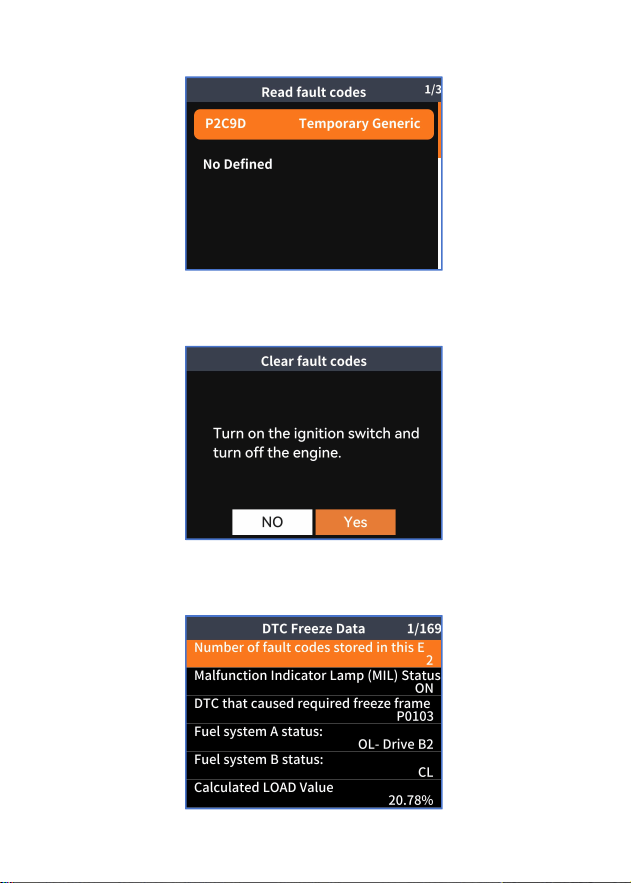 Read fault codes 1/3

P2C9D Temporary Generic

No Defined

Clear fault codes

Turn on the ignition switch and turn off the engine.

NO Yes

DTC Freeze Data 1/169

Number of fault codes stored in this E
2

Malfunction Indicator Lamp (MIL) Status
ON

DTC that caused required freeze frame
P0103

Fuel system A status:
OL- Drive B2

Fuel system B status:
CL

Calculated LOAD Value
20.78%